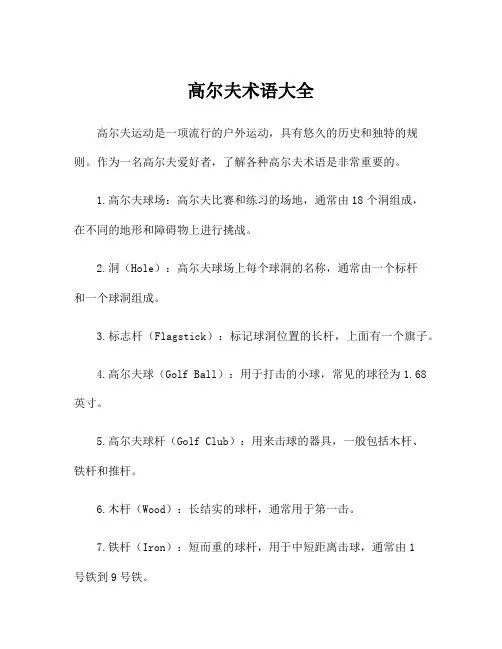 高尔夫术语大全

高尔夫运动是一项流行的户外运动，具有悠久的历史和独特的规则。作为一名高尔夫爱好者，了解各种高尔夫术语是非常重要的。

1.高尔夫球场：高尔夫比赛和练习的场地，通常由18个洞组成，在不同的地形和障碍物上进行挑战。

2.洞（Hole）：高尔夫球场上每个球洞的名称，通常由一个标杆和一个球洞组成。

3.标志杆（Flagstick）：标记球洞位置的长杆，上面有一个旗子。

4.高尔夫球（Golf Ball）：用于打击的小球，常见的球径为1.68英寸。

5.高尔夫球杆（Golf Club）：用来击球的器具，一般包括木杆、铁杆和推杆。

6.木杆（Wood）：长结实的球杆，通常用于第一击。

7.铁杆（Iron）：短而重的球杆，用于中短距离击球，通常由1号铁到9号铁。